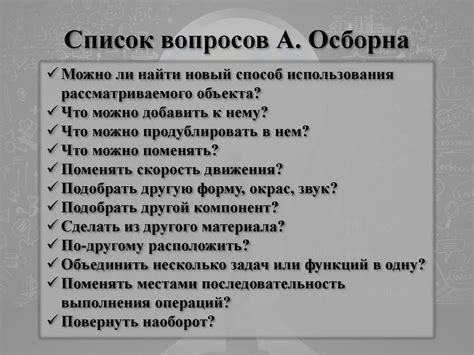 Список вопросов А. Осборна

✓ Можно ли найти новый способ использования рассматриваемого объекта?
✓ Что можно добавить к нему?
✓ Что можно продублировать в нем?
✓ Что можно поменять?
✓ Поменять скорость движения?
✓ Подобрать другую форму, окрас, звук?
✓ Подобрать другой компонент?
✓ Сделать из другого материала?
✓ По-другому расположить?
✓ Объединить несколько задач или функций в одну?
✓ Поменять местами последовательность выполнения операций?
✓ Повернуть наоборот?